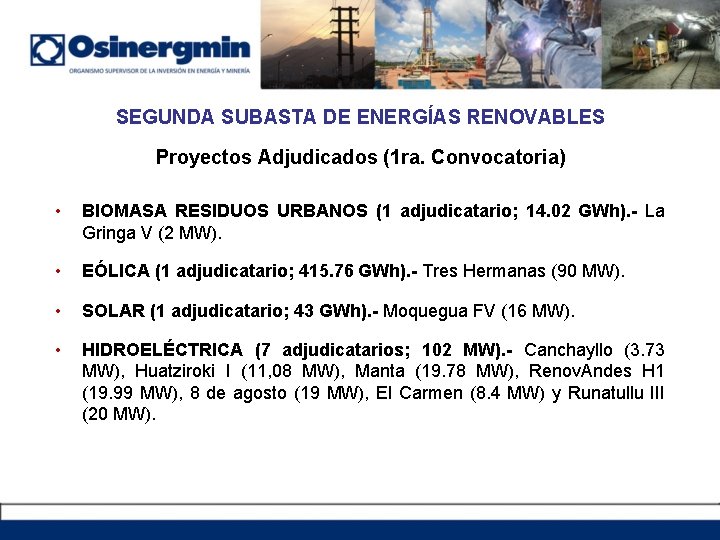 Osinergmin
ORGANISMO SUPERVISOR DE LA INVERSIÓN EN ENERGÍA Y MINERÍA

SEGUNDA SUBASTA DE ENERGÍAS RENOVABLES

Proyectos Adjudicados (1ra. Convocatoria)

• BIOMASA RESIDUOS URBANOS (1 adjudicatario; 14.02 GWh).- La Gringa V (2 MW).

• EÓLICA (1 adjudicatario; 415.76 GWh).- Tres Hermanas (90 MW).

• SOLAR (1 adjudicatario; 43 GWh).- Moquegua FV (16 MW).

• HIDROELÉCTRICA (7 adjudicatarios; 102 MW).- Canchayllo (3.73 MW), Huatziroki I (11,08 MW), Manta (19.78 MW), RenovAndes H1 (19.99 MW), 8 de agosto (19 MW), El Carmen (8.4 MW) y Runatullu III (20 MW).